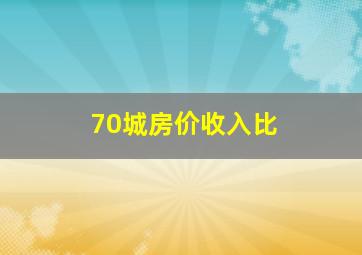 70城房价收入比